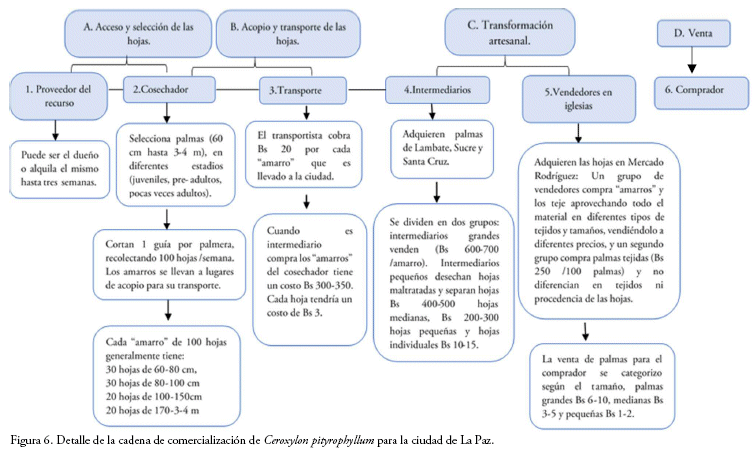 A. Acceso y selección de las hojas.

B. Acopio y transporte de las hojas.

C. Transformación artesanal.

D. Venta

1. Proveedor del recurso

2.Cosechador

3.Transporte

4.Intermediarios

5.Vendedores en iglesias

6. Comprador

Puede ser el dueño o alquila el mismo hasta tres semanas.

Selecciona palmas (60 cm hasta 3-4 m), en diferentes estadios (juveniles, pre- adultos, pocas veces adultos).

Cortan 1 guía por palmera, recolectando 100 hojas /semana. Los amarros se llevan a lugares de acopio para su transporte.

Cada "amarro" de 100 hojas generalmente tiene:
30 hojas de 60-80 cm,
30 hojas de 80-100 cm
20 hojas de 100-150cm
20 hojas de 170-3-4 m

El transportista cobra Bs 20 por cada "amarro" que es llevado a la ciudad.

Cuando es intermediario compra los "amarros" del cosechador tiene un costo Bs 300-350. Cada hoja tendría un costo de Bs 3.

Adquieren palmas de Lambate, Sucre y Santa Cruz.

Se dividen en dos grupos: intermediarios grandes venden (Bs 600-700 /amarro). Intermediarios pequeños desechan hojas maltratadas y separan hojas Bs 400-500 hojas medianas, Bs 200-300 hojas pequeñas y hojas individuales Bs 10-15.

Adquieren las hojas en Mercado Rodríguez: Un grupo de vendedores compra "amarros" y los teje aprovechando todo el material en diferentes tipos de tejidos y tamaños, vendiéndolo a diferentes precios, y un segundo grupo compra palmas tejidas (Bs 250 /100 palmas) y no diferencian en tejidos ni procedencia de las hojas.

La venta de palmas para el comprador se categorizo según el tamaño, palmas grandes Bs 6-10, medianas Bs 3-5 y pequeñas Bs 1-2.

Figura 6. Detalle de la cadena de comercialización de Ceroxylon pityrophyllum para la ciudad de La Paz.